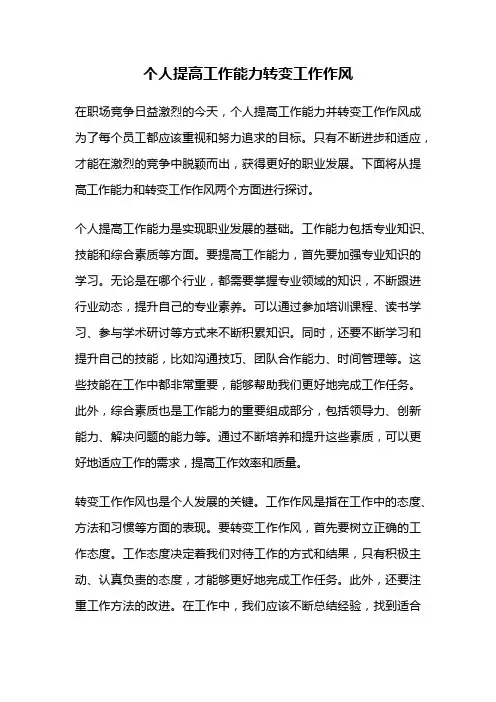 个人提高工作能力转变工作作风

在职场竞争日益激烈的今天，个人提高工作能力并转变工作作风成为了每个员工都应该重视和努力追求的目标。只有不断进步和适应，才能在激烈的竞争中脱颖而出，获得更好的职业发展。下面将从提高工作能力和转变工作作风两个方面进行探讨。

个人提高工作能力是实现职业发展的基础。工作能力包括专业知识、技能和综合素质等方面。要提高工作能力，首先要加强专业知识的学习。无论是在哪个行业，都需要掌握专业领域的知识，不断跟进行业动态，提升自己的专业素养。可以通过参加培训课程、读书学习、参与学术研讨等方式来不断积累知识。同时，还要不断学习和提升自己的技能，比如沟通技巧、团队合作能力、时间管理等。这些技能在工作中都非常重要，能够帮助我们更好地完成工作任务。此外，综合素质也是工作能力的重要组成部分，包括领导力、创新能力、解决问题的能力等。通过不断培养和提升这些素质，可以更好地适应工作的需求，提高工作效率和质量。

转变工作作风也是个人发展的关键。工作作风是指在工作中的态度、方法和习惯等方面的表现。要转变工作作风，首先要树立正确的工作态度。工作态度决定着我们对待工作的方式和结果，只有积极主动、认真负责的态度，才能够更好地完成工作任务。此外，还要注重工作方法的改进。在工作中，我们应该不断总结经验，找到适合